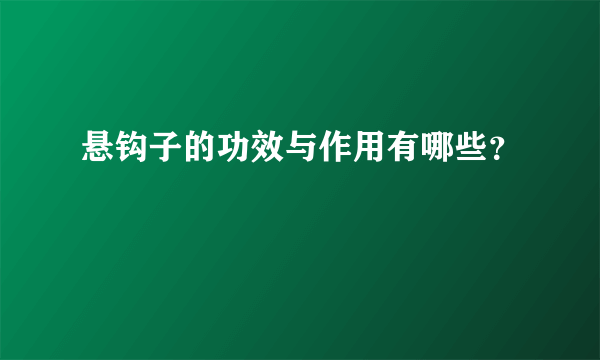 悬钩子的功效与作用有哪些？